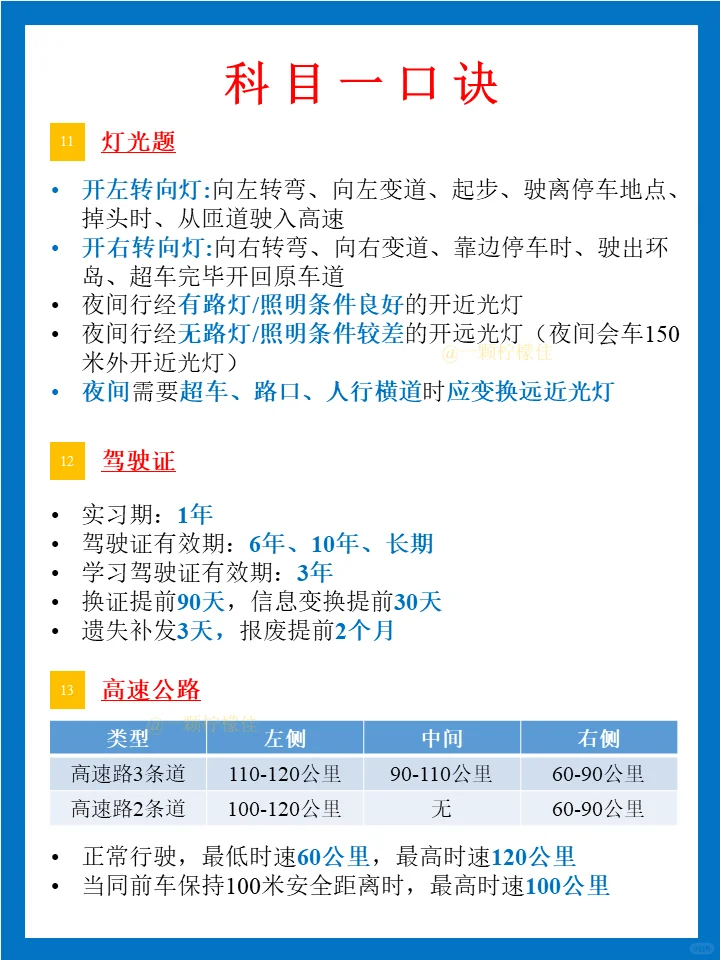 科目一口诀

11 灯光题

• 开左转向灯:向左转弯、向左变道、起步、驶离停车地点、掉头时、从匝道驶入高速
• 开右转向灯:向右转弯、向右变道、靠边停车时、驶出环岛、超车完毕开回原车道
• 夜间行经有路灯/照明条件良好的开近光灯
• 夜间行经无路灯/照明条件较差的开远光灯（夜间会车150米外开近光灯）
• 夜间需要超车、路口、人行横道时应变换远近光灯

12 驾驶证

• 实习期：1年
• 驾驶证有效期：6年、10年、长期
• 学习驾驶证有效期：3年
• 换证提前90天，信息变换提前30天
• 遗失补发3天，报废提前2个月

13 高速公路

| 类型 | 左侧 | 中间 | 右侧 |
|---|---|---|---|
| 高速路3条道 | 110-120公里 | 90-110公里 | 60-90公里 |
| 高速路2条道 | 100-120公里 | 无 | 60-90公里 |

• 正常行驶，最低时速60公里，最高时速120公里
• 当同前车保持100米安全距离时，最高时速100公里

@一颗柠檬佳